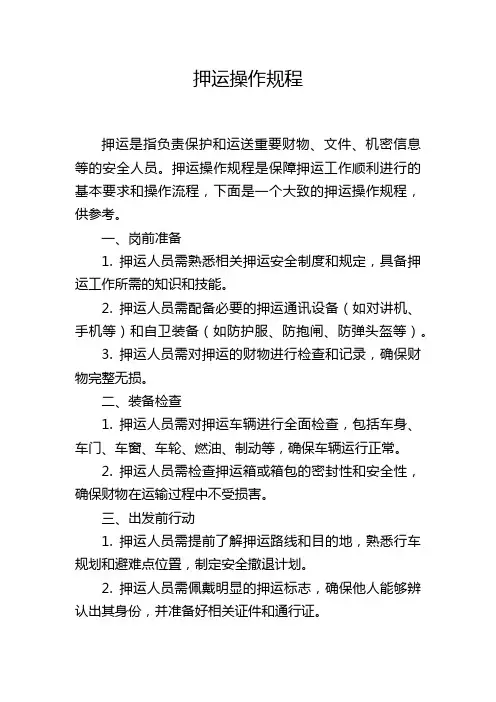 押运操作规程

押运是指负责保护和运送重要财物、文件、机密信息等的安全人员。押运操作规程是保障押运工作顺利进行的基本要求和操作流程，下面是一个大致的押运操作规程，供参考。

一、岗前准备

1. 押运人员需熟悉相关押运安全制度和规定，具备押运工作所需的知识和技能。

2. 押运人员需配备必要的押运通讯设备（如对讲机、手机等）和自卫装备（如防护服、防抱闸、防弹头盔等）。

3. 押运人员需对押运的财物进行检查和记录，确保财物完整无损。

二、装备检查

1. 押运人员需对押运车辆进行全面检查，包括车身、车门、车窗、车轮、燃油、制动等，确保车辆运行正常。

2. 押运人员需检查押运箱或箱包的密封性和安全性，确保财物在运输过程中不受损害。

三、出发前行动

1. 押运人员需提前了解押运路线和目的地，熟悉行车规划和避难点位置，制定安全撤退计划。

2. 押运人员需佩戴明显的押运标志，确保他人能够辨认出其身份，并准备好相关证件和通行证。